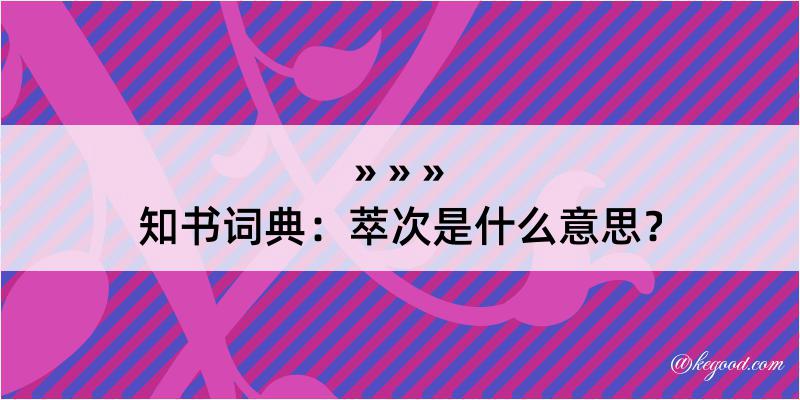 » » »
知书词典：萃次是什么意思？

@kegood.com